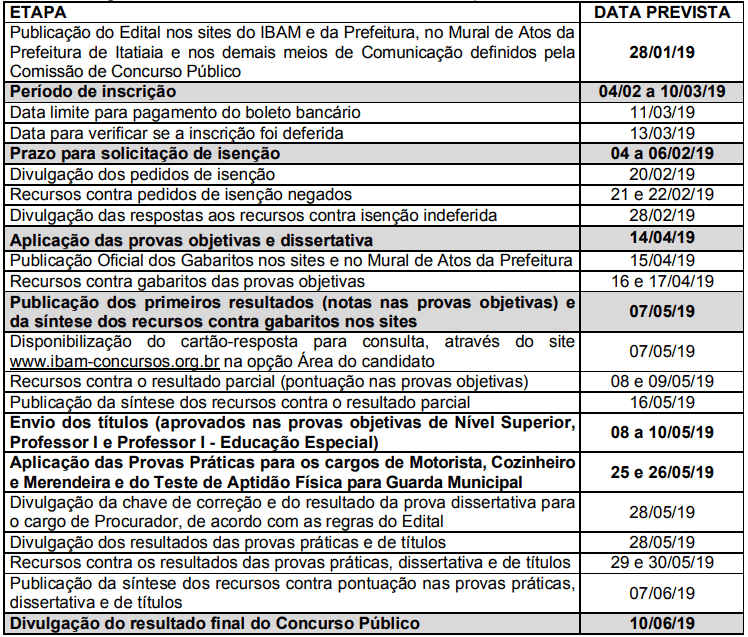 | ETAPA | DATA PREVISTA |
|---|---|
| Publicação do Edital nos sites do IBAM e da Prefeitura, no Mural de Atos da Prefeitura de Itatiaia e nos demais meios de Comunicação definidos pela Comissão de Concurso Público | 28/01/19 |
| Período de inscrição | 04/02 a 10/03/19 |
| Data limite para pagamento do boleto bancário | 11/03/19 |
| Data para verificar se a inscrição foi deferida | 13/03/19 |
| Prazo para solicitação de isenção | 04 a 06/02/19 |
| Divulgação dos pedidos de isenção | 20/02/19 |
| Recursos contra pedidos de isenção negados | 21 e 22/02/19 |
| Divulgação das respostas aos recursos contra isenção indeferida | 28/02/19 |
| Aplicação das provas objetivas e dissertativa | 14/04/19 |
| Publicação Oficial dos Gabaritos nos sites e no Mural de Atos da Prefeitura | 15/04/19 |
| Recursos contra gabaritos das provas objetivas | 16 e 17/04/19 |
| Publicação dos primeiros resultados (notas nas provas objetivas) e da síntese dos recursos contra gabaritos nos sites | 07/05/19 |
| Disponibilização do cartão-resposta para consulta, através do site www.ibam-concursos.org.br na opção Área do candidato | 07/05/19 |
| Recursos contra o resultado parcial (pontuação nas provas objetivas) | 08 e 09/05/19 |
| Publicação da síntese dos recursos contra o resultado parcial | 16/05/19 |
| Envio dos títulos (aprovados nas provas objetivas de Nível Superior, Professor I e Professor I - Educação Especial) | 08 a 10/05/19 |
| Aplicação das Provas Práticas para os cargos de Motorista, Cozinheiro e Merendeira e do Teste de Aptidão Física para Guarda Municipal | 25 e 26/05/19 |
| Divulgação da chave de correção e do resultado da prova dissertativa para o cargo de Procurador, de acordo com as regras do Edital | 28/05/19 |
| Divulgação dos resultados das provas práticas e de títulos | 28/05/19 |
| Recursos contra os resultados das provas práticas, dissertativa e de títulos | 29 e 30/05/19 |
| Publicação da síntese dos recursos contra pontuação nas provas práticas, dissertativa e de títulos | 07/06/19 |
| Divulgação do resultado final do Concurso Público | 10/06/19 |